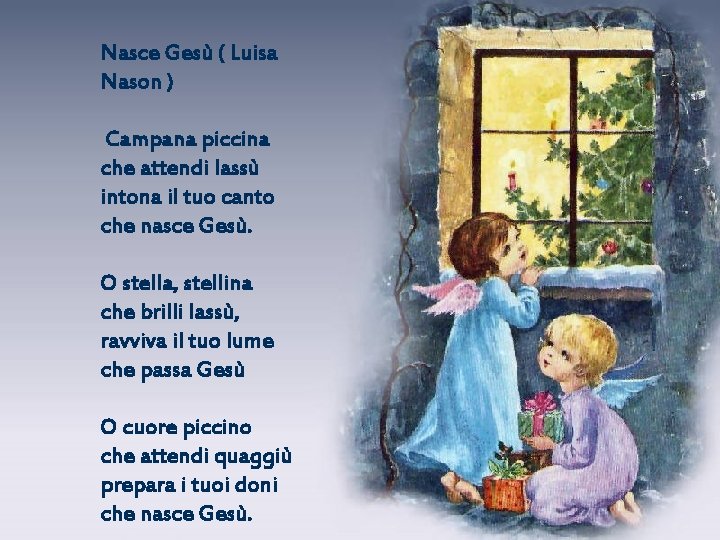 Nasce Gesù ( Luisa Nason )

Campana piccina
che attendi lassù
intona il tuo canto
che nasce Gesù.

O stella, stellina
che brilli lassù,
ravviva il tuo lume
che passa Gesù

O cuore piccino
che attendi quaggiù
prepara i tuoi doni
che nasce Gesù.